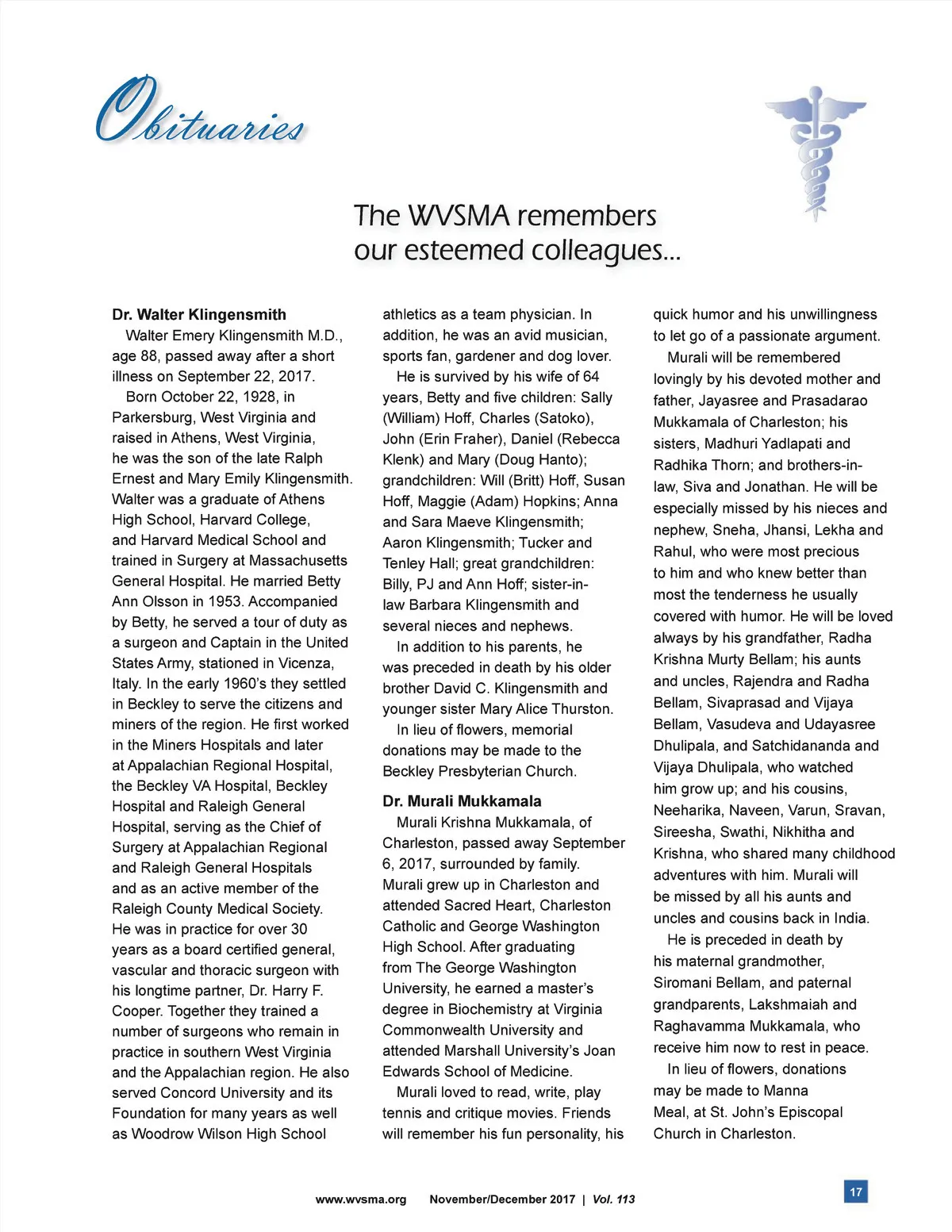 Obituaries

The WVSMA remembers our esteemed colleagues...

Dr. Walter Klingensmith

Walter Emery Klingensmith M.D., age 88, passed away after a short illness on September 22, 2017.

Born October 22, 1928, in Parkersburg, West Virginia and raised in Athens, West Virginia, he was the son of the late Ralph Ernest and Mary Emily Klingensmith. Walter was a graduate of Athens High School, Harvard College, and Harvard Medical School and trained in Surgery at Massachusetts General Hospital. He married Betty Ann Olsson in 1953. Accompanied by Betty, he served a tour of duty as a surgeon and Captain in the United States Army, stationed in Vicenza, Italy. In the early 1960's they settled in Beckley to serve the citizens and miners of the region. He first worked in the Miners Hospitals and later at Appalachian Regional Hospital, the Beckley VA Hospital, Beckley Hospital and Raleigh General Hospital, serving as the Chief of Surgery at Appalachian Regional and Raleigh General Hospitals and as an active member of the Raleigh County Medical Society. He was in practice for over 30 years as a board certified general, vascular and thoracic surgeon with his longtime partner, Dr. Harry F. Cooper. Together they trained a number of surgeons who remain in practice in southern West Virginia and the Appalachian region. He also served Concord University and its Foundation for many years as well as Woodrow Wilson High School athletics as a team physician. In addition, he was an avid musician, sports fan, gardener and dog lover.

He is survived by his wife of 64 years, Betty and five children: Sally (William) Hoff, Charles (Satoko), John (Erin Fraher), Daniel (Rebecca Klenk) and Mary (Doug Hanto); grandchildren: Will (Britt) Hoff, Susan Hoff, Maggie (Adam) Hopkins; Anna and Sara Maeve Klingensmith; Aaron Klingensmith; Tucker and Tenley Hall; great grandchildren: Billy, PJ and Ann Hoff; sister-in-law Barbara Klingensmith and several nieces and nephews.

In addition to his parents, he was preceded in death by his older brother David C. Klingensmith and younger sister Mary Alice Thurston.

In lieu of flowers, memorial donations may be made to the Beckley Presbyterian Church.

Dr. Murali Mukkamala

Murali Krishna Mukkamala, of Charleston, passed away September 6, 2017, surrounded by family. Murali grew up in Charleston and attended Sacred Heart, Charleston Catholic and George Washington High School. After graduating from The George Washington University, he earned a master's degree in Biochemistry at Virginia Commonwealth University and attended Marshall University's Joan Edwards School of Medicine.

Murali loved to read, write, play tennis and critique movies. Friends will remember his fun personality, his quick humor and his unwillingness to let go of a passionate argument.

Murali will be remembered lovingly by his devoted mother and father, Jayasree and Prasadarao Mukkamala of Charleston; his sisters, Madhuri Yadlapati and Radhika Thorn; and brothers-in-law, Siva and Jonathan. He will be especially missed by his nieces and nephew, Sneha, Jhansi, Lekha and Rahul, who were most precious to him and who knew better than most the tenderness he usually covered with humor. He will be loved always by his grandfather, Radha Krishna Murty Bellam; his aunts and uncles, Rajendra and Radha Bellam, Sivaprasad and Vijaya Bellam, Vasudeva and Udayasree Dhulipala, and Satchidananda and Vijaya Dhulipala, who watched him grow up; and his cousins, Neeharika, Naveen, Varun, Sravan, Sireesha, Swathi, Nikhitha and Krishna, who shared many childhood adventures with him. Murali will be missed by all his aunts and uncles and cousins back in India.

He is preceded in death by his maternal grandmother, Siromani Bellam, and paternal grandparents, Lakshmaiah and Raghavamma Mukkamala, who receive him now to rest in peace.

In lieu of flowers, donations may be made to Manna Meal, at St. John's Episcopal Church in Charleston.

www.wvsma.org November/December 2017 | Vol. 113

17